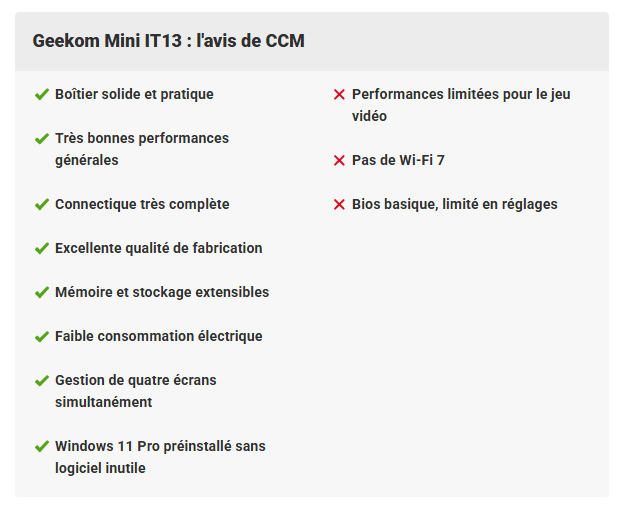 Geekom Mini IT13 : l'avis de CCM

Boîtier solide et pratique

Très bonnes performances générales

Connectique très complète

Excellente qualité de fabrication

Mémoire et stockage extensibles

Faible consommation électrique

Gestion de quatre écrans simultanément

Windows 11 Pro préinstallé sans logiciel inutile

Performances limitées pour le jeu vidéo

Pas de Wi-Fi 7

Bios basique, limité en réglages